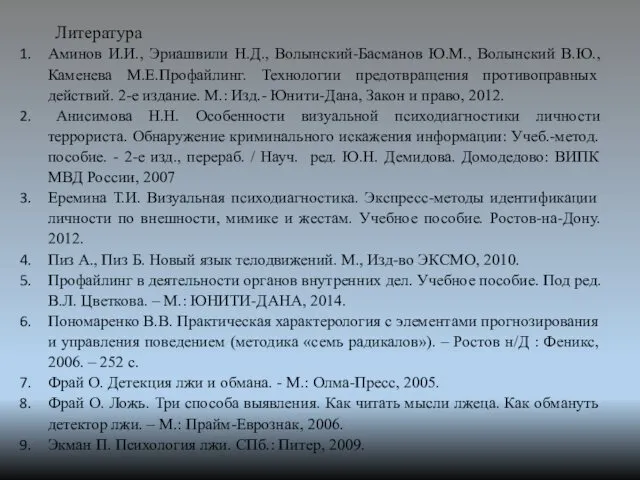 Литература

1. Аминов И.И., Эриашвили Н.Д., Волынский-Басманов Ю.М., Волынский В.Ю., Каменева М.Е.Профайлинг. Технологии предотвращения противоправных действий. 2-е издание. М.: Изд.- Юнити-Дана, Закон и право, 2012.
2. Анисимова Н.Н. Особенности визуальной психодиагностики личности террориста. Обнаружение криминального искажения информации: Учеб.-метод. пособие. - 2-е изд., перераб. / Науч. ред. Ю.Н. Демидова. Домодедово: ВИПК МВД России, 2007
3. Еремина Т.И. Визуальная психодиагностика. Экспресс-методы идентификации личности по внешности, мимике и жестам. Учебное пособие. Ростов-на-Дону. 2012.
4. Пиз А., Пиз Б. Новый язык телодвижений. М., Изд-во ЭКСМО, 2010.
5. Профайлинг в деятельности органов внутренних дел. Учебное пособие. Под ред. В.Л. Цветкова. – М.: ЮНИТИ-ДАНА, 2014.
6. Пономаренко В.В. Практическая характерология с элементами прогнозирования и управления поведением (методика «семь радикалов»). – Ростов н/Д : Феникс, 2006. – 252 с.
7. Фрай О. Детекция лжи и обмана. - М.: Олма-Пресс, 2005.
8. Фрай О. Ложь. Три способа выявления. Как читать мысли лжеца. Как обмануть детектор лжи. – М.: Прайм-Еврознак, 2006.
9. Экман П. Психология лжи. СПб.: Питер, 2009.